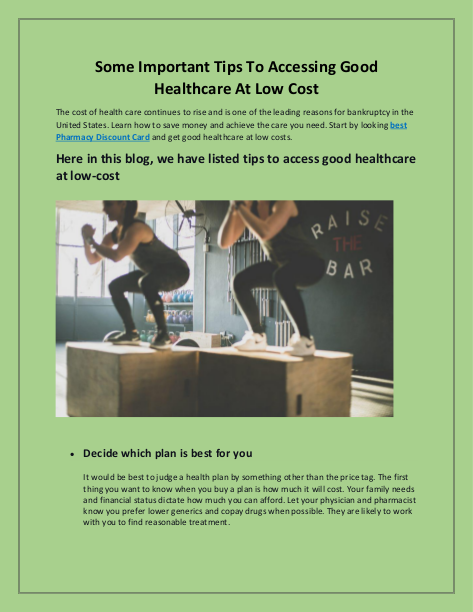 Some Important Tips To Accessing Good Healthcare At Low Cost

The cost of health care continues to rise and is one of the leading reasons for bankruptcy in the United States. Learn how to save money and achieve the care you need. Start by looking best Pharmacy Discount Card and get good healthcare at low costs.

Here in this blog, we have listed tips to access good healthcare at low-cost

RAISE THE BAR

• Decide which plan is best for you

It would be best to judge a health plan by something other than the price tag. The first thing you want to know when you buy a plan is how much it will cost. Your family needs and financial status dictate how much you can afford. Let your physician and pharmacist know you prefer lower generics and copay drugs when possible. They are likely to work with you to find reasonable treatment.